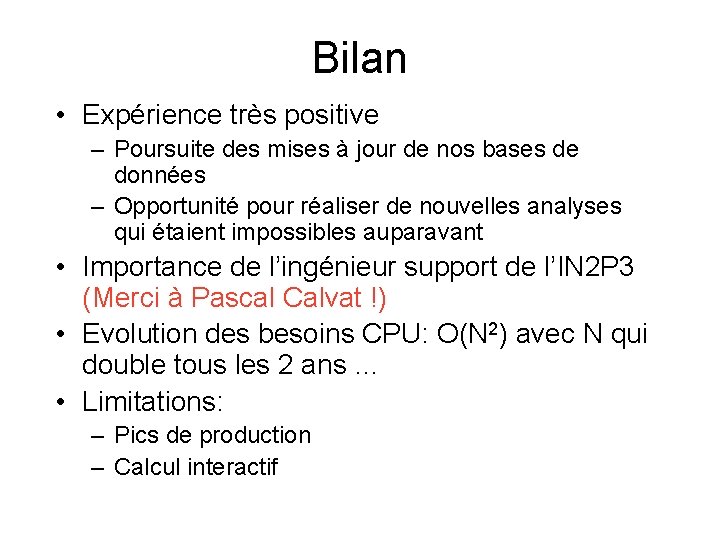 Bilan

• Expérience très positive
– Poursuite des mises à jour de nos bases de données
– Opportunité pour réaliser de nouvelles analyses qui étaient impossibles auparavant
• Importance de l'ingénieur support de l'IN2P3 (Merci à Pascal Calvat !)
• Evolution des besoins CPU: $O(N^2)$ avec N qui double tous les 2 ans …
• Limitations:
– Pics de production
– Calcul interactif